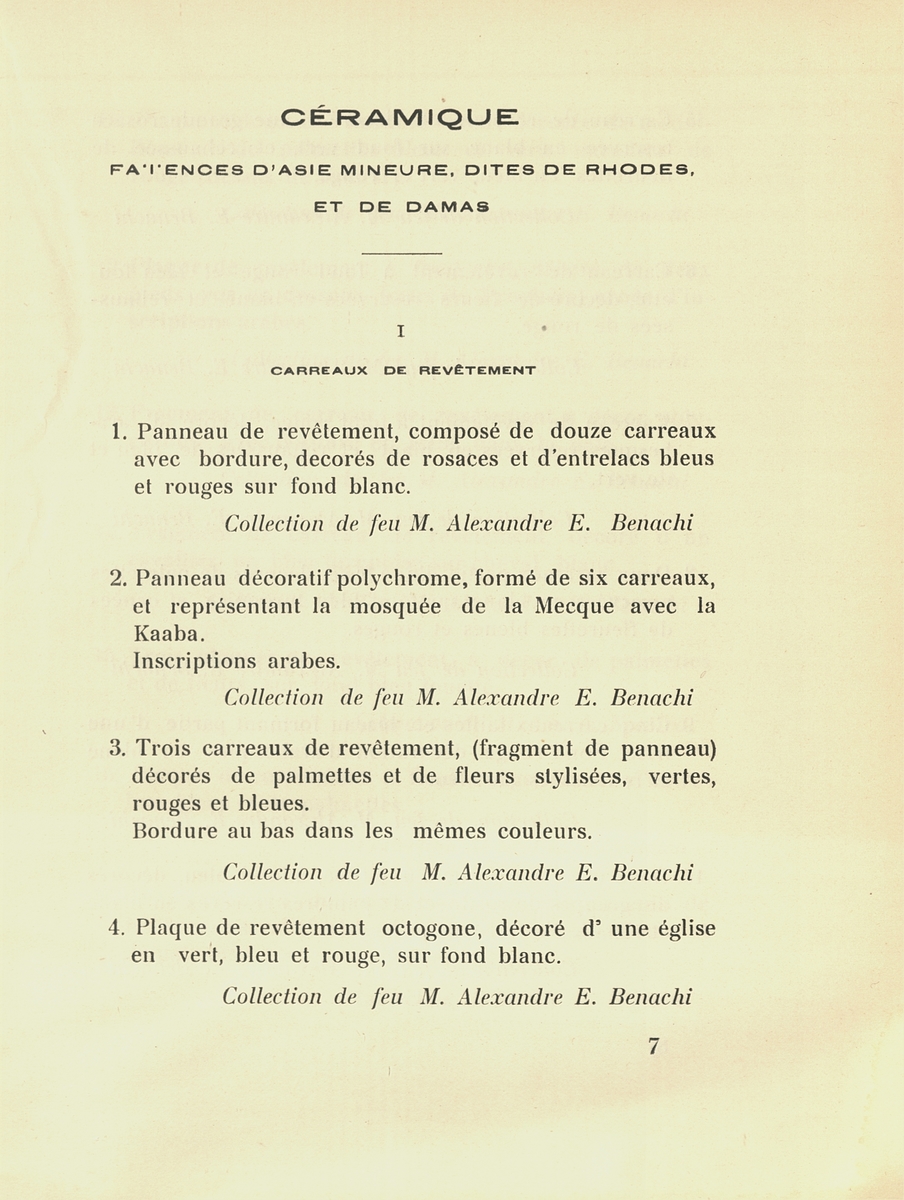 CÉRAMIQUE

FA'I'ENCES D'ASIE MINEURE, DITES DE RHODES, ET DE DAMAS

I

CARREAUX DE REVÊTEMENT

1. Panneau de revêtement, composé de douze carreaux avec bordure, decorés de rosaces et d'entrelacs bleus et rouges sur fond blanc.

Collection de feu M. Alexandre E. Benachi

2. Panneau décoratif polychrome, formé de six carreaux, et représentant la mosquée de la Mecque avec la Kaaba.
Inscriptions arabes.

Collection de feu M. Alexandre E. Benachi

3. Trois carreaux de revêtement, (fragment de panneau) décorés de palmettes et de fleurs stylisées, vertes, rouges et bleues.
Bordure au bas dans les mêmes couleurs.

Collection de feu M. Alexandre E. Benachi

4. Plaque de revêtement octogone, décoré d' une église en vert, bleu et rouge, sur fond blanc.

Collection de feu M. Alexandre E. Benachi

7